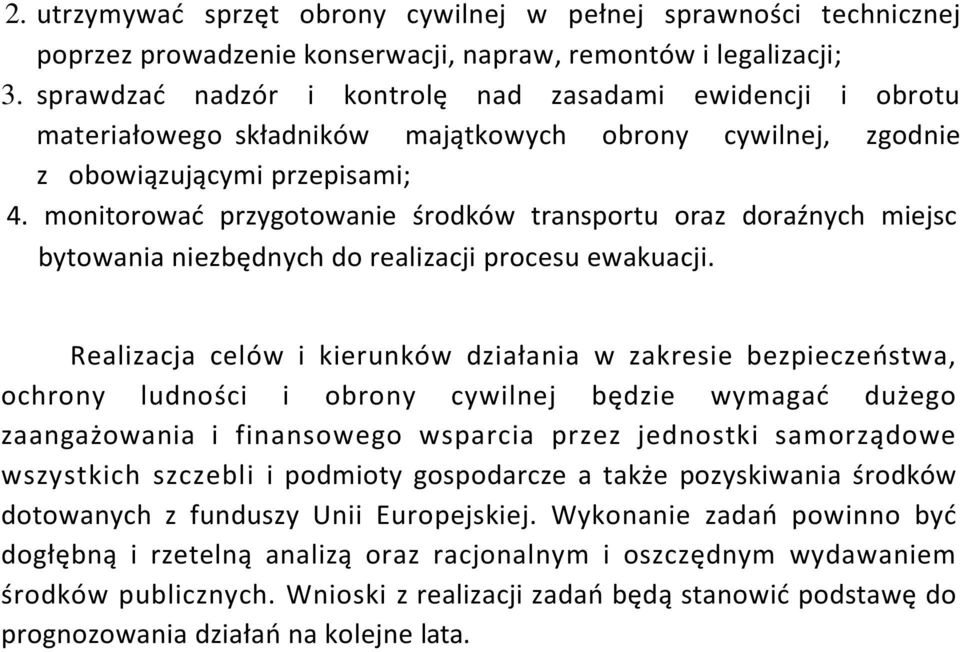 2. utrzymywać sprzęt obrony cywilnej w pełnej sprawności technicznej poprzez prowadzenie konserwacji, napraw, remontów i legalizacji;
3. sprawdzać nadzór i kontrolę nad zasadami ewidencji i obrotu materiałowego składników majątkowych obrony cywilnej, zgodnie z obowiązującymi przepisami;
4. monitorować przygotowanie środków transportu oraz doraźnych miejsc bytowania niezbędnych do realizacji procesu ewakuacji.

Realizacja celów i kierunków działania w zakresie bezpieczeństwa, ochrony ludności i obrony cywilnej będzie wymagać dużego zaangażowania i finansowego wsparcia przez jednostki samorządowe wszystkich szczebli i podmioty gospodarcze a także pozyskiwania środków dotowanych z funduszy Unii Europejskiej. Wykonanie zadań powinno być dogłębną i rzetelną analizą oraz racjonalnym i oszczędnym wydawaniem środków publicznych. Wnioski z realizacji zadań będą stanowić podstawę do prognozowania działań na kolejne lata.